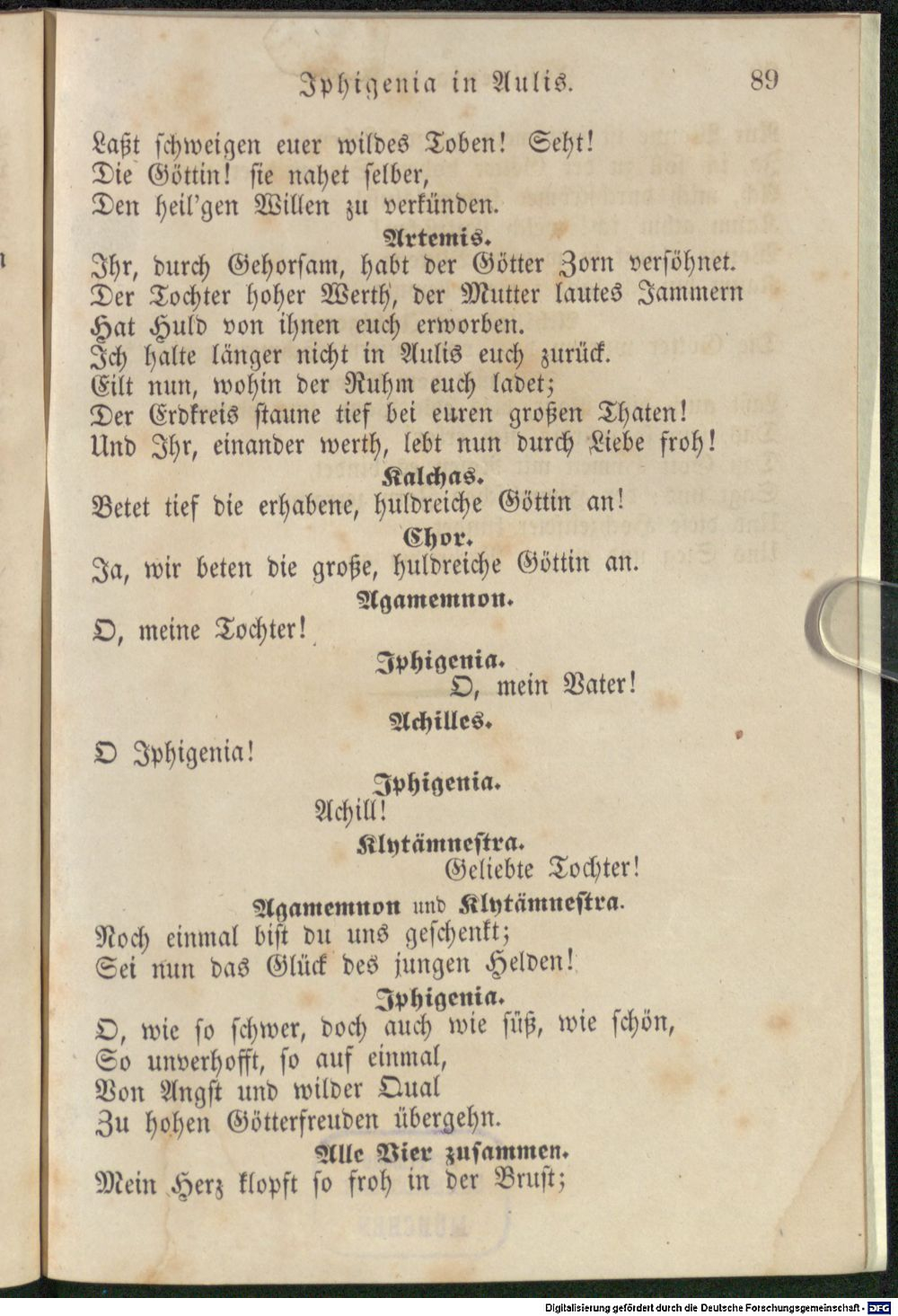 Iphigenia in Aulis. 89

Laßt schweigen euer wildes Toben! Seht!
Die Göttin! sie nahet selber,
Den heil'gen Willen zu verkünden.

Artemis.

Ihr, durch Gehorsam, habt der Götter Zorn versöhnet.
Der Tochter hoher Werth, der Mutter lautes Jammern
Hat Huld von ihnen euch erworben.
Ich halte länger nicht in Aulis euch zurück.
Eilt nun, wohin der Ruhm euch ladet;
Der Erdkreis staune tief bei euren großen Thaten!
Und Ihr, einander werth, lebt nun durch Liebe froh!

Kalchas.

Betet tief die erhabene, huldreiche Göttin an!

Chor.

Ja, wir beten die große, huldreiche Göttin an.

Agamemnon.

O, meine Tochter!

Iphigenia.

O, mein Vater!

Achilles.

O Iphigenia!

Iphigenia.

Achill!

Klytämnestra.

Geliebte Tochter!

Agamemnon und Klytämnestra.

Noch einmal bist du uns geschenkt;
Sei nun das Glück des jungen Helden!

Iphigenia.

O, wie so schwer, doch auch wie süß, wie schön,
So unverhofft, so auf einmal,
Von Angst und wilder Qual
Zu hohen Götterfreuden übergehn.

Alle Vier zusammen.

Mein Herz klopft so froh in der Brust;

Digitalisierung gefördert durch die Deutsche Forschungsgemeinschaft - DFG